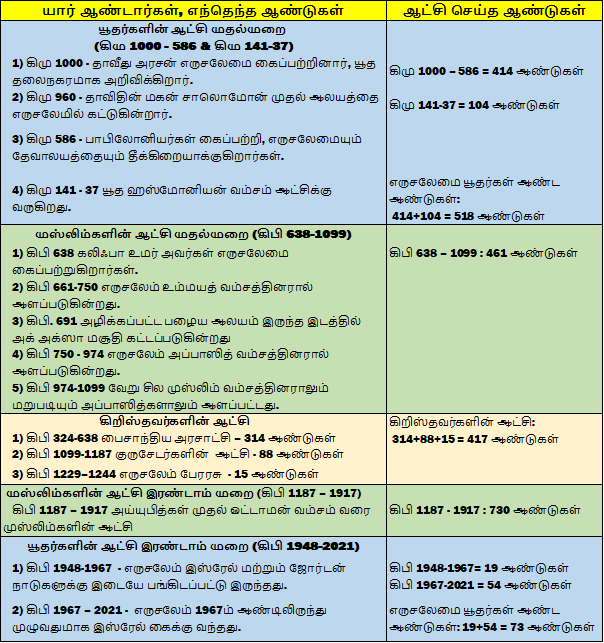 | யார் ஆண்டார்கள், எந்தெந்த ஆண்டுகள் | ஆட்சி செய்த ஆண்டுகள் |
|---|---|
| யூதர்களின் ஆட்சி முதல்முறை (கிமு 1000 - 586 & கிமு 141-37) 1) கிமு 1000 - தாவீது அரசன் எருசலேமை கைப்பற்றினார், யூத தலைநகரமாக அறிவிக்கிறார். 2) கிமு 960 - தாவிதின் மகன் சாலொமோன் முதல் ஆலயத்தை எருசலேமில் கட்டுகின்றார். 3) கிமு 586 - பாபிலோனியர்கள் கைப்பற்றி, எருசலேமையும் தேவாலயத்தையும் தீக்கிறையாக்குகிறார்கள். 4) கிமு 141 - 37 யூத ஹஸ்மோனியன் வம்சம் ஆட்சிக்கு வருகிறது. | கிமு 1000 – 586 = 414 ஆண்டுகள் கிமு 141-37 = 104 ஆண்டுகள் எருசலேமை யூதர்கள் ஆண்ட ஆண்டுகள்: 414+104 = 518 ஆண்டுகள் |
| முஸ்லிம்களின் ஆட்சி முதல்முறை (கிபி 638-1099) 1) கிபி 638 கலிஃபா உமர் அவர்கள் எருசலேமை கைப்பற்றுகிறார்கள். 2) கிபி 661-750 எருசலேம் உம்மயத் வம்சத்தினரால் ஆளப்படுகின்றது. 3) கிபி. 691 அழிக்கப்பட்ட பழைய ஆலயம் இருந்த இடத்தில் அக் அக்ஸா மசூதி கட்டப்படுகின்றது 4) கிபி 750 - 974 எருசலேம் அப்பாஸித் வம்சத்தினரால் ஆளப்படுகின்றது. 5) கிபி 974-1099 வேறு சில முஸ்லிம் வம்சத்தினராலும் மறுபடியும் அப்பாஸித்களாலும் ஆளப்பட்டது. | கிபி 638 – 1099 : 461 ஆண்டுகள் |
| கிறிஸ்தவர்களின் ஆட்சி 1) கிபி 324-638 பைசாந்திய அரசாட்சி – 314 ஆண்டுகள் 2) கிபி 1099-1187 குருசேடர்களின் ஆட்சி - 88 ஆண்டுகள் 3) கிபி 1229–1244 எருசலேம் பேரரசு - 15 ஆண்டுகள் | கிறிஸ்தவர்களின் ஆட்சி: 314+88+15 = 417 ஆண்டுகள் |
| முஸ்லிம்களின் ஆட்சி இரண்டாம் முறை (கிபி 1187 – 1917) கிபி 1187 – 1917 அய்யுபித்கள் முதல் ஒட்டாமன் வம்சம் வரை முஸ்லிம்களின் ஆட்சி | கிபி 1187 - 1917 : 730 ஆண்டுகள் |
| யூதர்களின் ஆட்சி இரண்டாம் முறை (கிபி 1948-2021) 1) கிபி 1948-1967 - எருசலேம் இஸ்ரேல் மற்றும் ஜோர்டன் நாடுகளுக்கு இடையே பங்கிடப்பட்டு இருந்தது. 2) கிபி 1967 – 2021 - எருசலேம் 1967ம் ஆண்டிலிருந்து முழுவதுமாக இஸ்ரேல் கைக்கு வந்தது. | கிபி 1948-1967= 19 ஆண்டுகள் கிபி 1967-2021 = 54 ஆண்டுகள் எருசலேமை யூதர்கள் ஆண்ட ஆண்டுகள்: 19+54 = 73 ஆண்டுகள் |